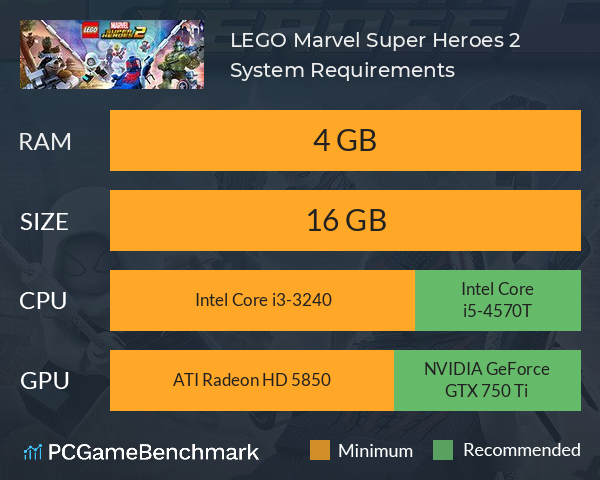 LEGO MARVEL SUPER HEROES 2

LEGO Marvel Super Heroes 2 System Requirements

RAM
4 GB

SIZE
16 GB

CPU
Intel Core i3-3240
Intel Core i5-4570T

GPU
ATI Radeon HD 5850
NVIDIA GeForce GTX 750 Ti

PCGameBenchmark

Minimum
Recommended